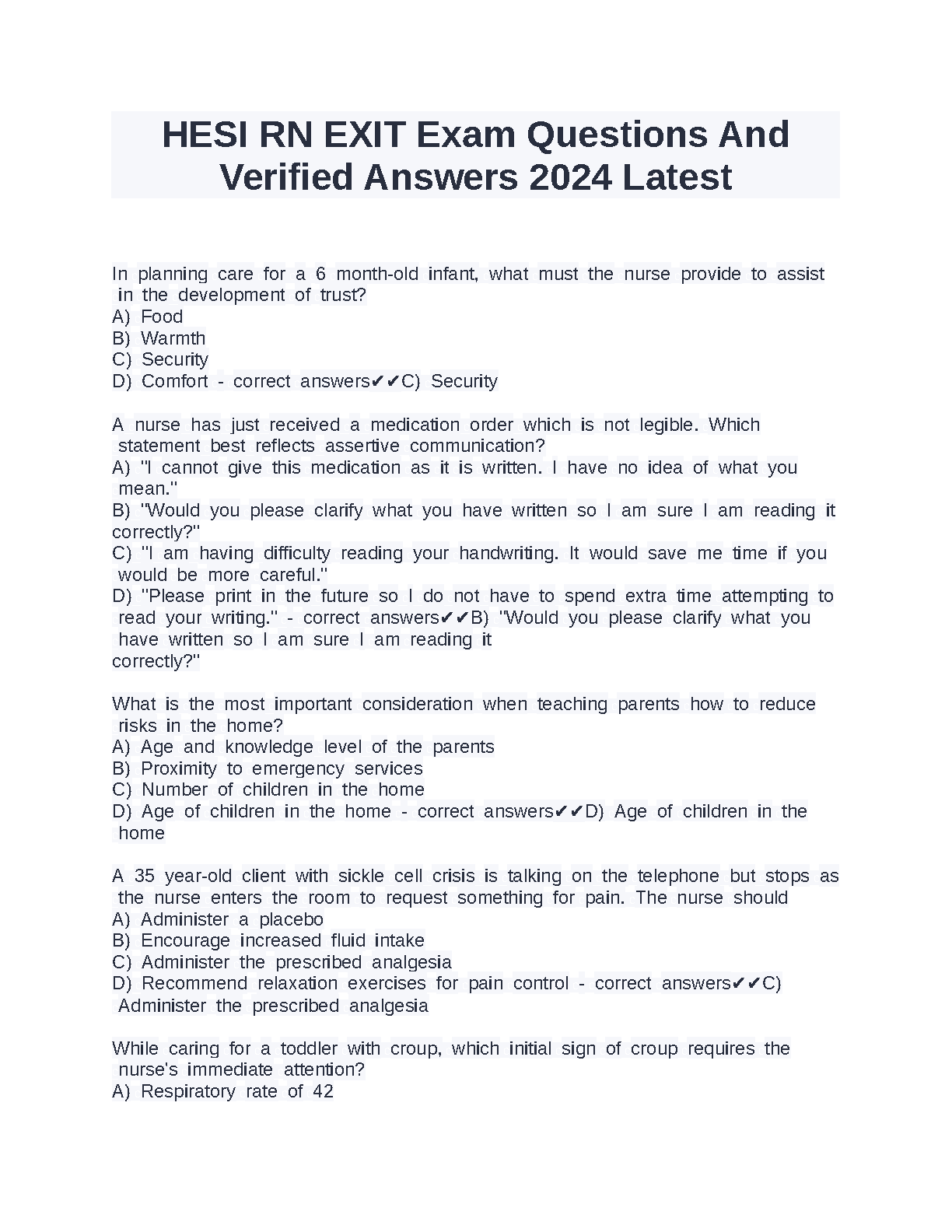 HESI RN EXIT Exam Questions And Verified Answers 2024 Latest

In planning care for a 6 month-old infant, what must the nurse provide to assist in the development of trust?
A) Food
B) Warmth
C) Security
D) Comfort - correct answers✔✔C) Security

A nurse has just received a medication order which is not legible. Which statement best reflects assertive communication?
A) "I cannot give this medication as it is written. I have no idea of what you mean."
B) "Would you please clarify what you have written so I am sure I am reading it correctly?"
C) "I am having difficulty reading your handwriting. It would save me time if you would be more careful."
D) "Please print in the future so I do not have to spend extra time attempting to read your writing." - correct answers✔✔B) "Would you please clarify what you have written so I am sure I am reading it correctly?"

What is the most important consideration when teaching parents how to reduce risks in the home?
A) Age and knowledge level of the parents
B) Proximity to emergency services
C) Number of children in the home
D) Age of children in the home - correct answers✔✔D) Age of children in the home

A 35 year-old client with sickle cell crisis is talking on the telephone but stops as the nurse enters the room to request something for pain. The nurse should
A) Administer a placebo
B) Encourage increased fluid intake
C) Administer the prescribed analgesia
D) Recommend relaxation exercises for pain control - correct answers✔✔C) Administer the prescribed analgesia

While caring for a toddler with croup, which initial sign of croup requires the nurse's immediate attention?
A) Respiratory rate of 42